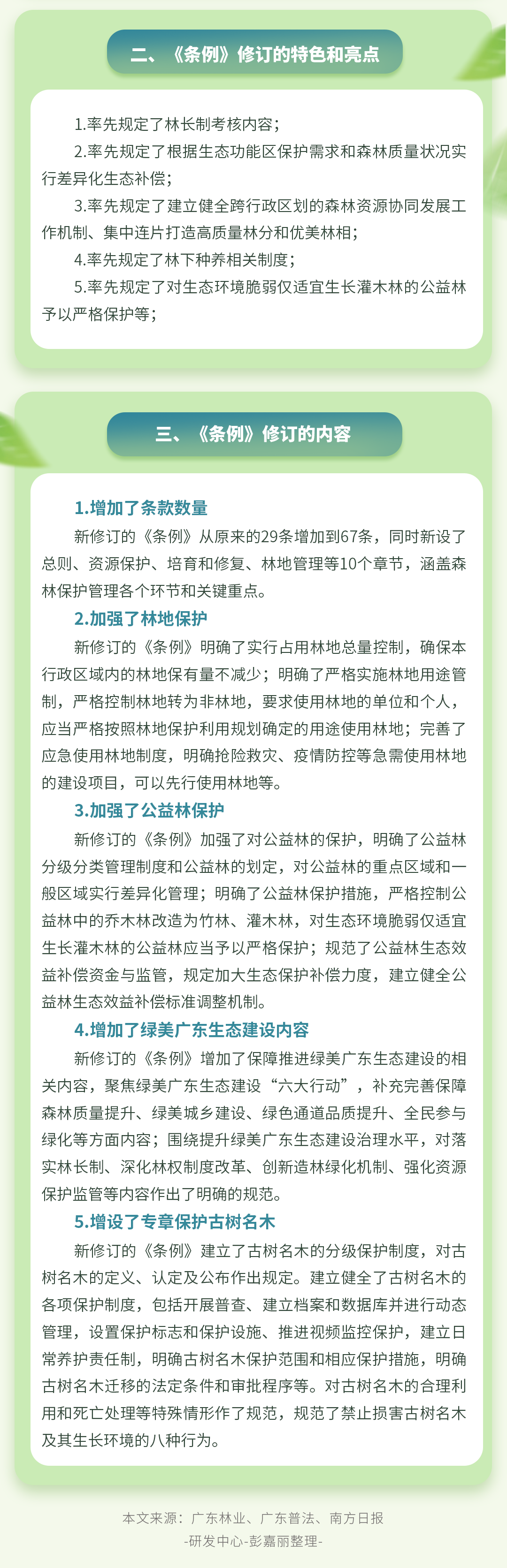 二、《条例》修订的特色和亮点

1.率先规定了林长制考核内容；

2.率先规定了根据生态功能区保护需求和森林质量状况实行差异化生态补偿；

3.率先规定了建立健全跨行政区划的森林资源协同发展工作机制、集中连片打造高质量林分和优美林相；

4.率先规定了林下种养相关制度；

5.率先规定了对生态环境脆弱仅适宜生长灌木林的公益林予以严格保护等；

三、《条例》修订的内容

1.增加了条款数量

新修订的《条例》从原来的29条增加到67条，同时新设了总则、资源保护、培育和修复、林地管理等10个章节，涵盖森林保护管理各个环节和关键重点。

2.加强了林地保护

新修订的《条例》明确了实行占用林地总量控制，确保本行政区域内的林地保有量不减少；明确了严格实施林地用途管制，严格控制林地转为非林地，要求使用林地的单位和个人，应当严格按照林地保护利用规划确定的用途使用林地；完善了应急使用林地制度，明确抢险救灾、疫情防控等急需使用林地的建设项目，可以先行使用林地等。

3.加强了公益林保护

新修订的《条例》加强了对公益林的保护，明确了公益林分级分类管理制度和公益林的划定，对公益林的重点区域和一般区域实行差异化管理；明确了公益林保护措施，严格控制公益林中的乔木林改造为竹林、灌木林，对生态环境脆弱仅适宜生长灌木林的公益林应当予以严格保护；规范了公益林生态效益补偿资金与监管，规定加大生态保护补偿力度，建立健全公益林生态效益补偿标准调整机制。

4.增加了绿美广东生态建设内容

新修订的《条例》增加了保障推进绿美广东生态建设的相关内容，聚焦绿美广东生态建设“六大行动”，补充完善保障森林质量提升、绿美城乡建设、绿色通道品质提升、全民参与绿化等方面内容；围绕提升绿美广东生态建设治理水平，对落实林长制、深化林权制度改革、创新造林绿化机制、强化资源保护监管等内容作出了明确的规范。

5.增设了专章保护古树名木

新修订的《条例》建立了古树名木的分级保护制度，对古树名木的定义、认定及公布作出规定。建立健全了古树名木的各项保护制度，包括开展普查、建立档案和数据库并进行动态管理，设置保护标志和保护设施、推进视频监控保护，建立日常养护责任制，明确古树名木保护范围和相应保护措施，明确古树名木迁移的法定条件和审批程序等。对古树名木的合理利用和死亡处理等特殊情形作了规范，规范了禁止损害古树名木及其生长环境的八种行为。

本文来源：广东林业、广东普法、南方日报
-研发中心-彭嘉丽整理-